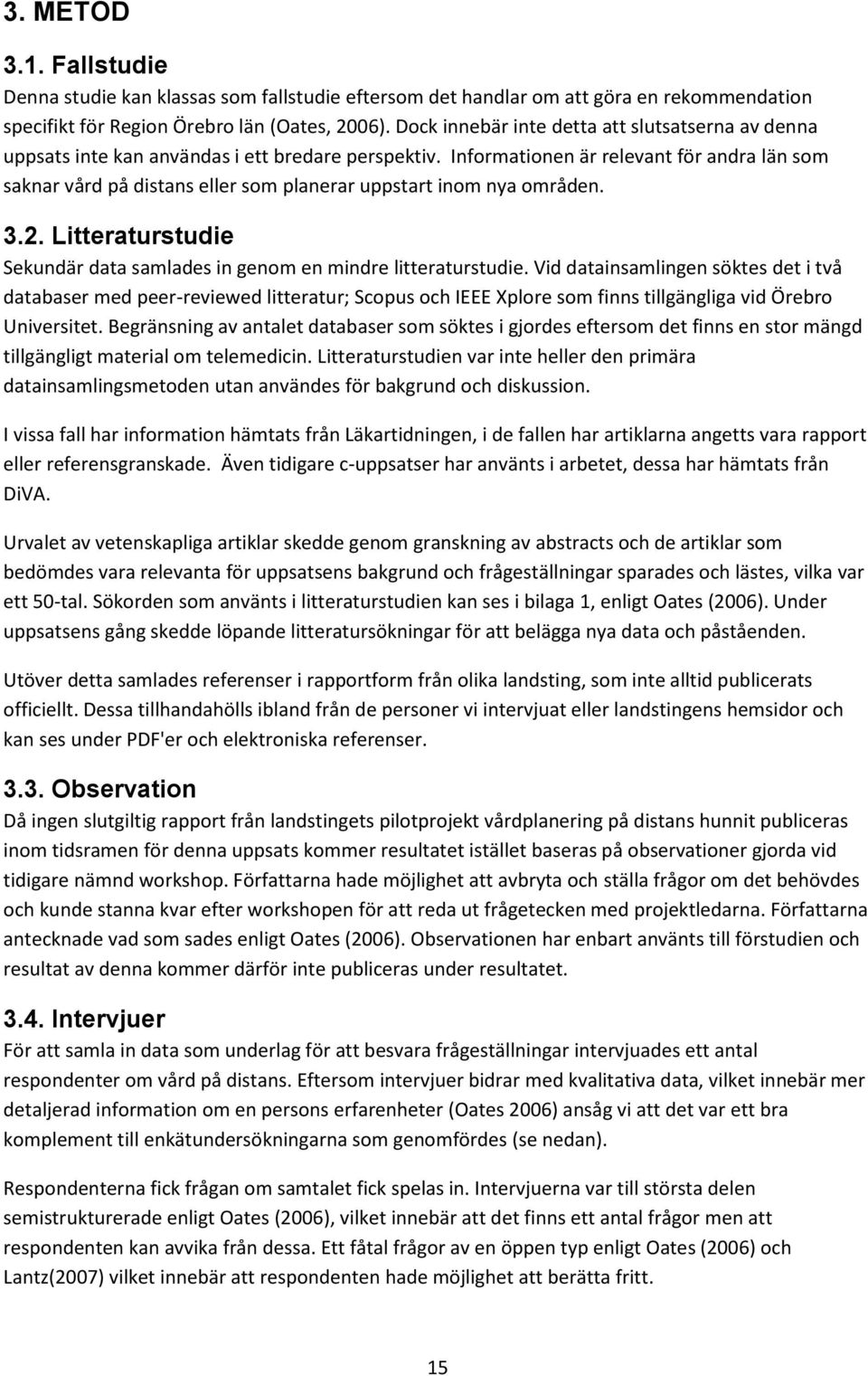 3. METOD

3.1. Fallstudie

Denna studie kan klassas som fallstudie eftersom det handlar om att göra en rekommendation specifikt för Region Örebro län (Oates, 2006). Dock innebär inte detta att slutsatserna av denna uppsats inte kan användas i ett bredare perspektiv. Informationen är relevant för andra län som saknar vård på distans eller som planerar uppstart inom nya områden.

3.2. Litteraturstudie

Sekundär data samlades in genom en mindre litteraturstudie. Vid datainsamlingen söktes det i två databaser med peer-reviewed litteratur; Scopus och IEEE Xplore som finns tillgängliga vid Örebro Universitet. Begränsning av antalet databaser som söktes i gjordes eftersom det finns en stor mängd tillgängligt material om telemedicin. Litteraturstudien var inte heller den primära datainsamlingsmetoden utan användes för bakgrund och diskussion.

I vissa fall har information hämtats från Läkartidningen, i de fallen har artiklarna angetts vara rapport eller referensgranskade. Även tidigare c-uppsatser har använts i arbetet, dessa har hämtats från DiVA.

Urvalet av vetenskapliga artiklar skedde genom granskning av abstracts och de artiklar som bedömdes vara relevanta för uppsatsens bakgrund och frågeställningar sparades och lästes, vilka var ett 50-tal. Sökorden som använts i litteraturstudien kan ses i bilaga 1, enligt Oates (2006). Under uppsatsens gång skedde löpande litteratursökningar för att belägga nya data och påståenden.

Utöver detta samlades referenser i rapportform från olika landsting, som inte alltid publicerats officiellt. Dessa tillhandahölls ibland från de personer vi intervjuat eller landstingens hemsidor och kan ses under PDF'er och elektroniska referenser.

3.3. Observation

Då ingen slutgiltig rapport från landstingets pilotprojekt vårdplanering på distans hunnit publiceras inom tidsramen för denna uppsats kommer resultatet istället baseras på observationer gjorda vid tidigare nämnd workshop. Författarna hade möjlighet att avbryta och ställa frågor om det behövdes och kunde stanna kvar efter workshopen för att reda ut frågetecken med projektledarna. Författarna antecknade vad som sades enligt Oates (2006). Observationen har enbart använts till förstudien och resultat av denna kommer därför inte publiceras under resultatet.

3.4. Intervjuer

För att samla in data som underlag för att besvara frågeställningar intervjuades ett antal respondenter om vård på distans. Eftersom intervjuer bidrar med kvalitativa data, vilket innebär mer detaljerad information om en persons erfarenheter (Oates 2006) ansåg vi att det var ett bra komplement till enkätundersökningarna som genomfördes (se nedan).

Respondenterna fick frågan om samtalet fick spelas in. Intervjuerna var till största delen semistrukturerade enligt Oates (2006), vilket innebär att det finns ett antal frågor men att respondenten kan avvika från dessa. Ett fåtal frågor av en öppen typ enligt Oates (2006) och Lantz(2007) vilket innebär att respondenten hade möjlighet att berätta fritt.

15